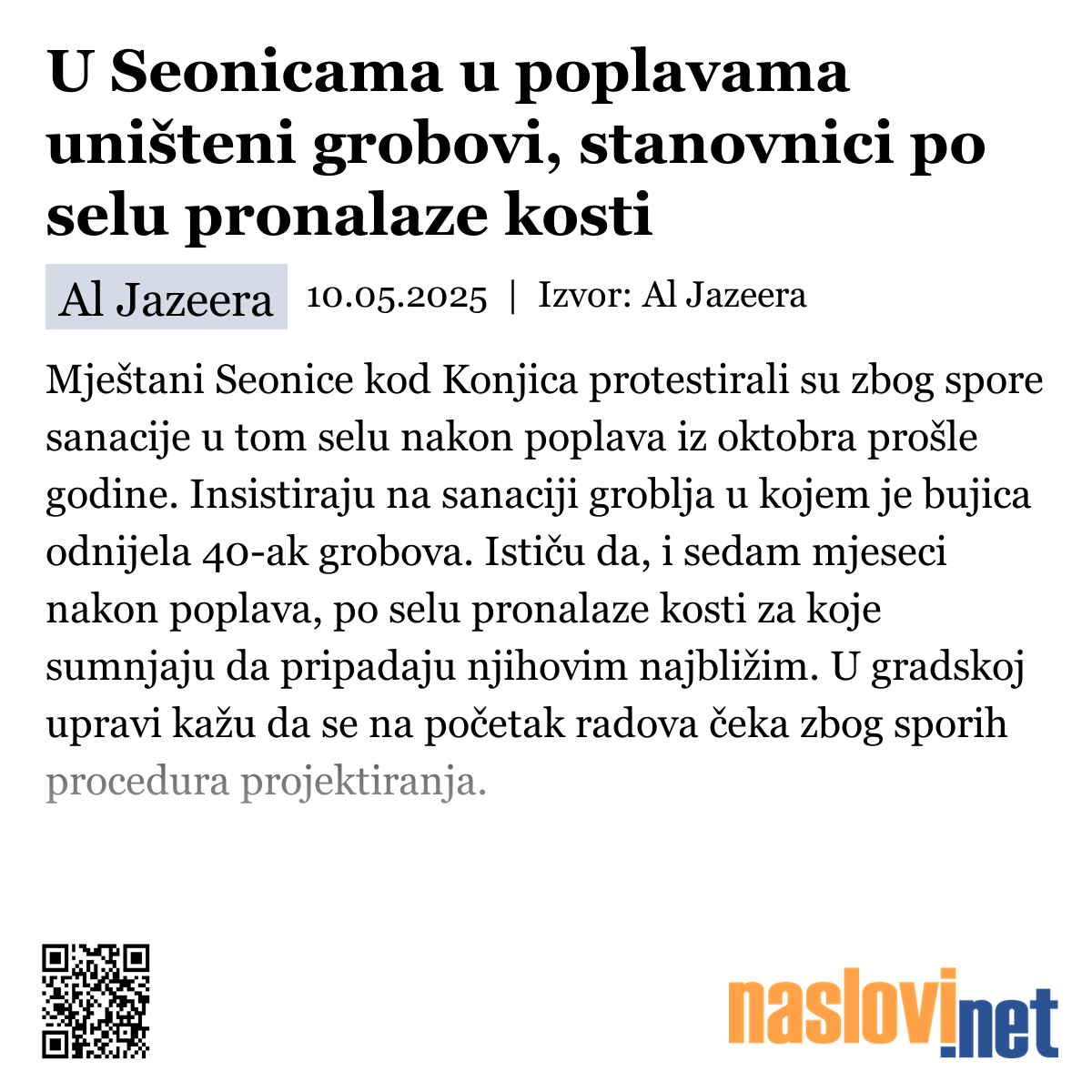 U Seonicama u poplavama uništeni grobovi, stanovnici po selu pronalaze kosti

Al Jazeera 10.05.2025 | Izvor: Al Jazeera

Mještani Seonice kod Konjica protestirali su zbog spore sanacije u tom selu nakon poplava iz oktobra prošle godine. Insistiraju na sanaciji groblja u kojem je bujica odnijela 40-ak grobova. Ističu da, i sedam mjeseci nakon poplava, po selu pronalaze kosti za koje sumnjaju da pripadaju njihovim najbližim. U gradskoj upravi kažu da se na početak radova čeka zbog sporih procedura projektiranja.

naslovi.net